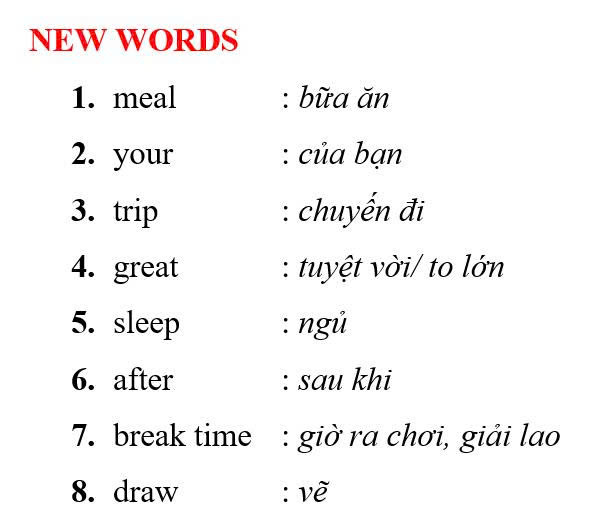 NEW WORDS

1. meal : bữa ăn
2. your : của bạn
3. trip : chuyến đi
4. great : tuyệt vời/ to lớn
5. sleep : ngủ
6. after : sau khi
7. break time : giờ ra chơi, giải lao
8. draw : vẽ